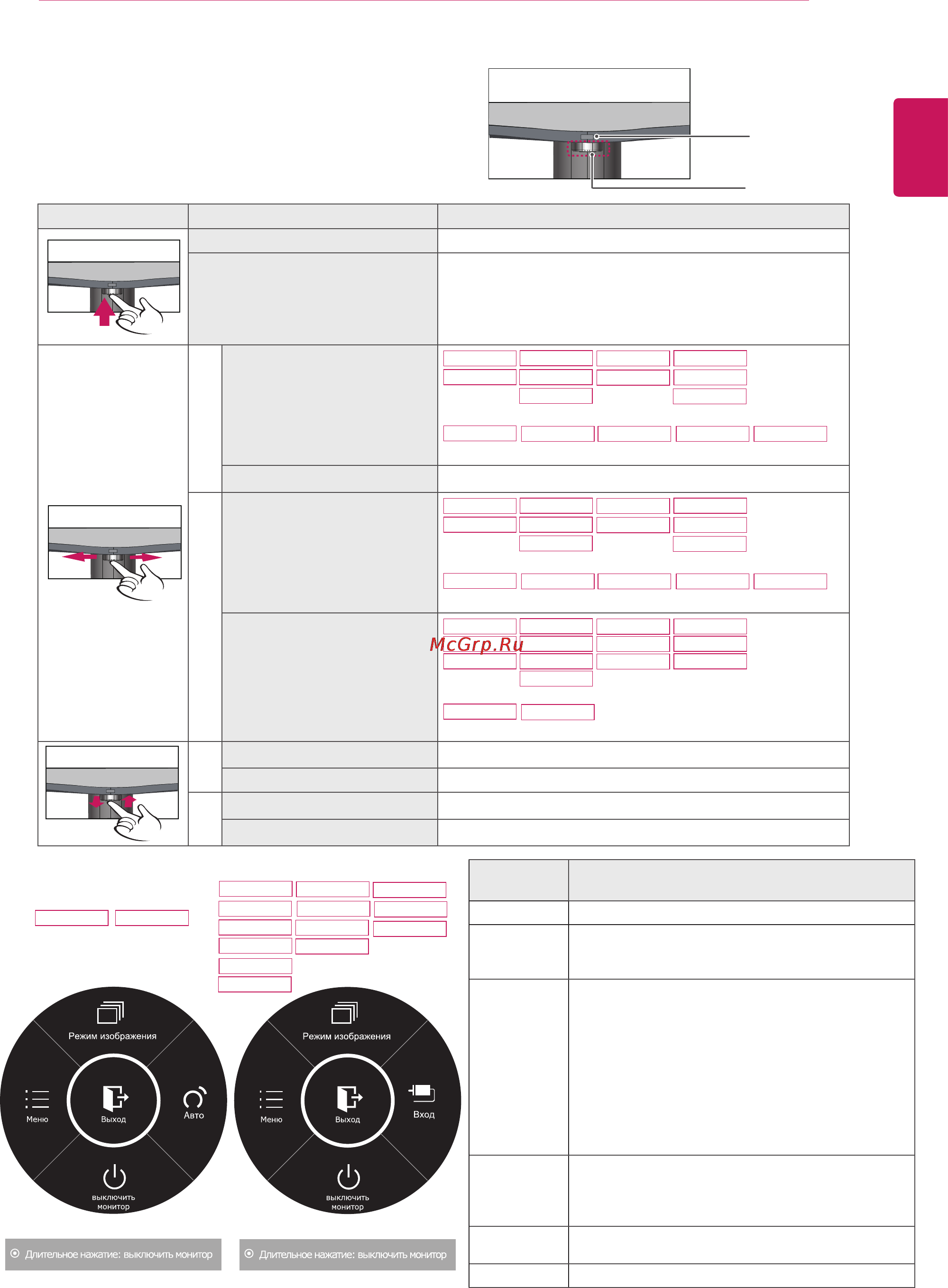 McGrp.Ru

Режим изображения

Меню

Выход

Авто

выключить монитор

Длительное нажатие: выключить монитор

Режим изображения

Меню

Выход

Вход

выключить монитор

Длительное нажатие: выключить монитор